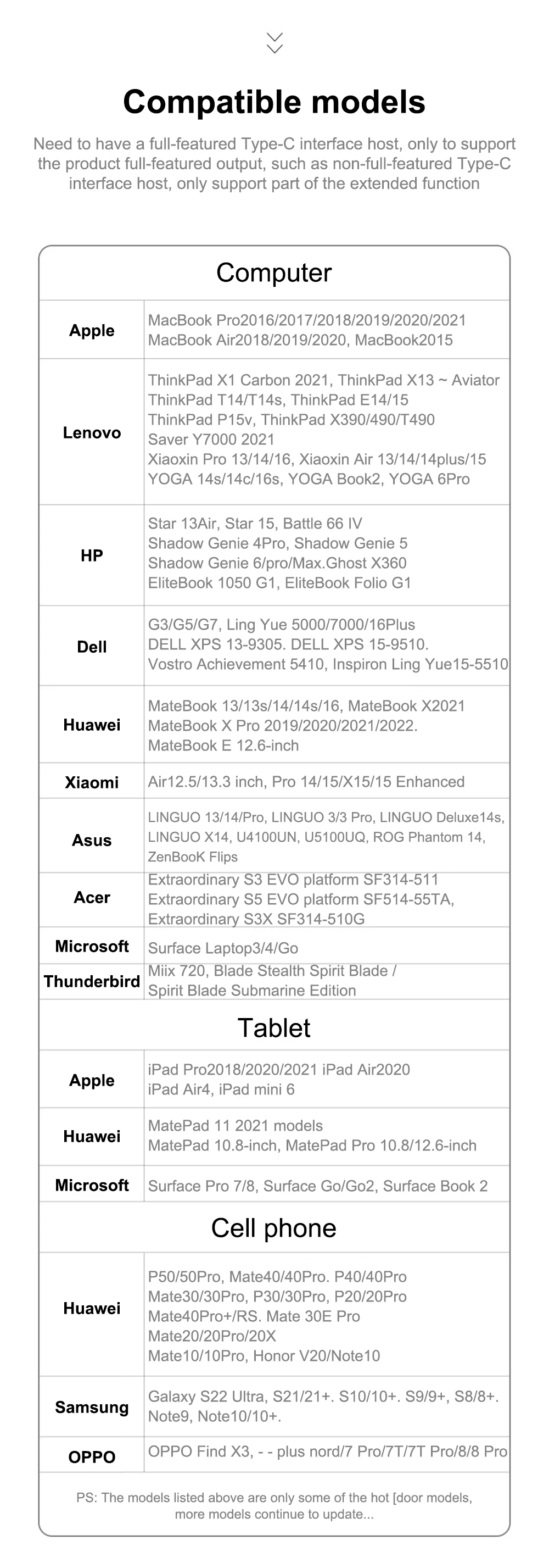 Compatible models

Need to have a full-featured Type-C interface host, only to support the product full-featured output, such as non-full-featured Type-C interface host, only support part of the extended function

Computer

| | |
|---|---|
| Apple | MacBook Pro2016/2017/2018/2019/2020/2021 MacBook Air2018/2019/2020, MacBook2015 |
| Lenovo | ThinkPad X1 Carbon 2021, ThinkPad X13 ~ Aviator ThinkPad T14/T14s, ThinkPad E14/15 ThinkPad P15v, ThinkPad X390/490/T490 Saver Y7000 2021 Xiaoxin Pro 13/14/16, Xiaoxin Air 13/14/14plus/15 YOGA 14s/14c/16s, YOGA Book2, YOGA 6Pro |
| HP | Star 13Air, Star 15, Battle 66 IV Shadow Genie 4Pro, Shadow Genie 5 Shadow Genie 6/pro/Max.Ghost X360 EliteBook 1050 G1, EliteBook Folio G1 |
| Dell | G3/G5/G7, Ling Yue 5000/7000/16Plus DELL XPS 13-9305. DELL XPS 15-9510. Vostro Achievement 5410, Inspiron Ling Yue15-5510 |
| Huawei | MateBook 13/13s/14/14s/16, MateBook X2021 MateBook X Pro 2019/2020/2021/2022. MateBook E 12.6-inch |
| Xiaomi | Air12.5/13.3 inch, Pro 14/15/X15/15 Enhanced |
| Asus | LINGUO 13/14/Pro, LINGUO 3/3 Pro, LINGUO Deluxe14s, LINGUO X14, U4100UN, U5100UQ, ROG Phantom 14, ZenBooK Flips |
| Acer | Extraordinary S3 EVO platform SF314-511 Extraordinary S5 EVO platform SF514-55TA, Extraordinary S3X SF314-510G |
| Microsoft | Surface Laptop3/4/Go |
| Thunderbird | Miix 720, Blade Stealth Spirit Blade / Spirit Blade Submarine Edition |

Tablet

| | |
|---|---|
| Apple | iPad Pro2018/2020/2021 iPad Air2020 iPad Air4, iPad mini 6 |
| Huawei | MatePad 11 2021 models MatePad 10.8-inch, MatePad Pro 10.8/12.6-inch |
| Microsoft | Surface Pro 7/8, Surface Go/Go2, Surface Book 2 |

Cell phone

| | |
|---|---|
| Huawei | P50/50Pro, Mate40/40Pro. P40/40Pro Mate30/30Pro, P30/30Pro, P20/20Pro Mate40Pro+/RS. Mate 30E Pro Mate20/20Pro/20X Mate10/10Pro, Honor V20/Note10 |
| Samsung | Galaxy S22 Ultra, S21/21+. S10/10+. S9/9+, S8/8+. Note9, Note10/10+. |
| OPPO | OPPO Find X3, - - plus nord/7 Pro/7T/7T Pro/8/8 Pro |

PS: The models listed above are only some of the hot [door models, more models continue to update...